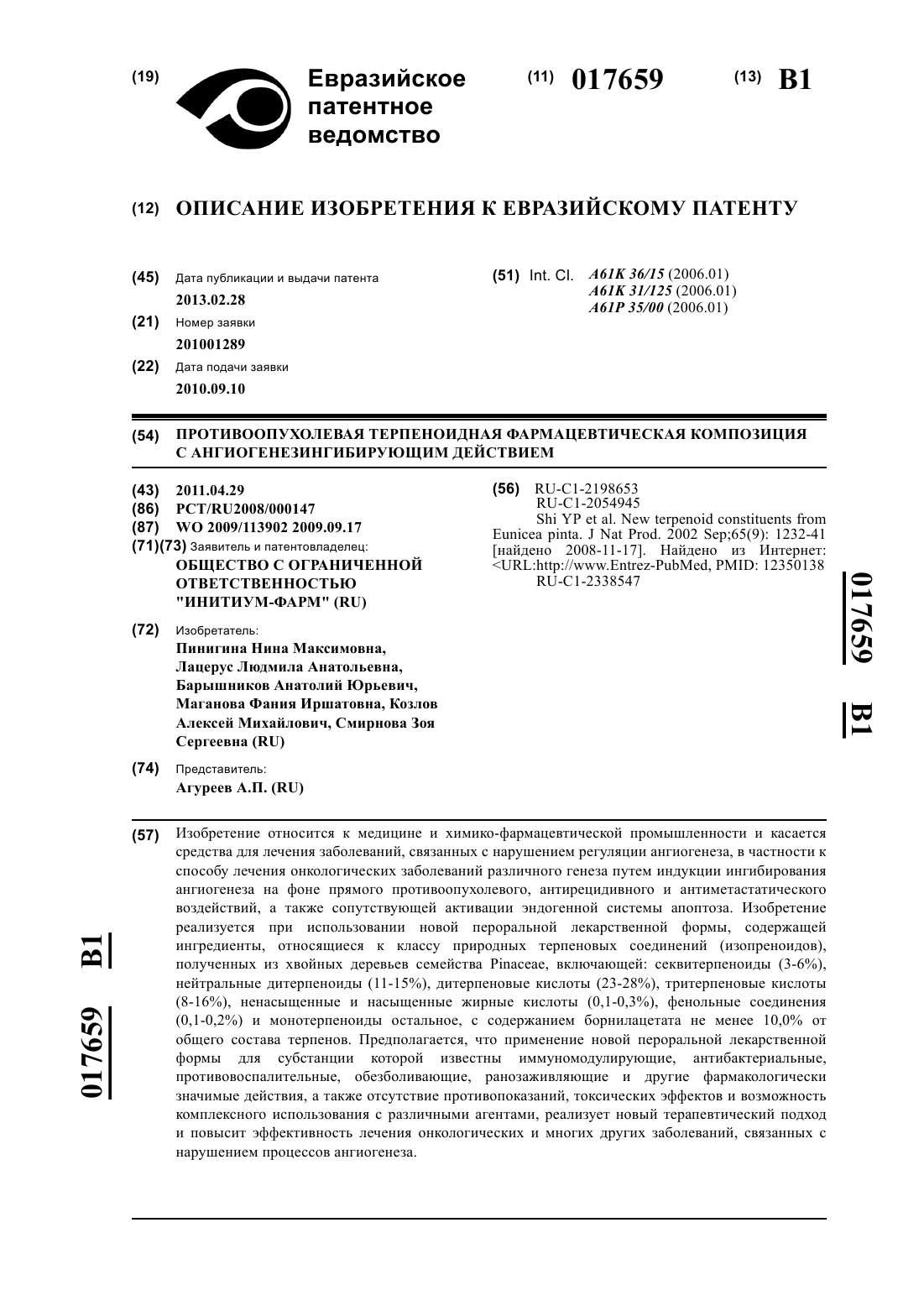 (19) Евразийское патентное ведомство

(11) 017659

(13) B1

(12) ОПИСАНИЕ ИЗОБРЕТЕНИЯ К ЕВРАЗИЙСКОМУ ПАТЕНТУ

(45) Дата публикации и выдачи патента
2013.02.28

(21) Номер заявки
201001289

(22) Дата подачи заявки
2010.09.10

(51) Int. Cl. A61K 36/15 (2006.01)
A61K 31/125 (2006.01)
A61P 35/00 (2006.01)

(54) ПРОТИВООПУХОЛЕВАЯ ТЕРПЕНОИДНАЯ ФАРМАЦЕВТИЧЕСКАЯ КОМПОЗИЦИЯ С АНГИОГЕНЕЗИНГИБИРУЮЩИМ ДЕЙСТВИЕМ

(43) 2011.04.29
(86) PCT/RU2008/000147
(87) WO 2009/113902 2009.09.17
(71)(73) Заявитель и патентовладелец:
ОБЩЕСТВО С ОГРАНИЧЕННОЙ ОТВЕТСТВЕННОСТЬЮ "ИНИТИУМ-ФАРМ" (RU)

(72) Изобретатель:
Пинигина Нина Максимовна, Лацерус Людмила Анатольевна, Барышников Анатолий Юрьевич, Маганова Фания Иршатовна, Козлов Алексей Михайлович, Смирнова Зоя Сергеевна (RU)

(74) Представитель:
Агуреев А.П. (RU)

(56) RU-C1-2198653
RU-C1-2054945
Shi YP et al. New terpenoid constituents from Eunicea pinta. J Nat Prod. 2002 Sep;65(9): 1232-41 [найдено 2008-11-17]. Найдено из Интернет: <URL:http://www.Entrez-PubMed, PMID: 12350138
RU-C1-2338547

017659 B1

(57) Изобретение относится к медицине и химико-фармацевтической промышленности и касается средства для лечения заболеваний, связанных с нарушением регуляции ангиогенеза, в частности к способу лечения онкологических заболеваний различного генеза путем индукции ингибирования ангиогенеза на фоне прямого противоопухолевого, антирецидивного и антиметастатического воздействий, а также сопутствующей активации эндогенной системы апоптоза. Изобретение реализуется при использовании новой пероральной лекарственной формы, содержащей ингредиенты, относящиеся к классу природных терпеновых соединений (изопреноидов), полученных из хвойных деревьев семейства Pinaceae, включающей: секвитерпеноиды (3-6%), нейтральные дитерпеноиды (11-15%), дитерпеновые кислоты (23-28%), тритерпеновые кислоты (8-16%), ненасыщенные и насыщенные жирные кислоты (0,1-0,3%), фенольные соединения (0,1-0,2%) и монотерпеноиды остальное, с содержанием борнилацетата не менее 10,0% от общего состава терпенов. Предполагается, что применение новой пероральной лекарственной формы для субстанции которой известны иммуномодулирующие, антибактериальные, противовоспалительные, обезболивающие, ранозаживляющие и другие фармакологически значимые действия, а также отсутствие противопоказаний, токсических эффектов и возможность комплексного использования с различными агентами, реализует новый терапевтический подход и повысит эффективность лечения онкологических и многих других заболеваний, связанных с нарушением процессов ангиогенеза.

017659 B1